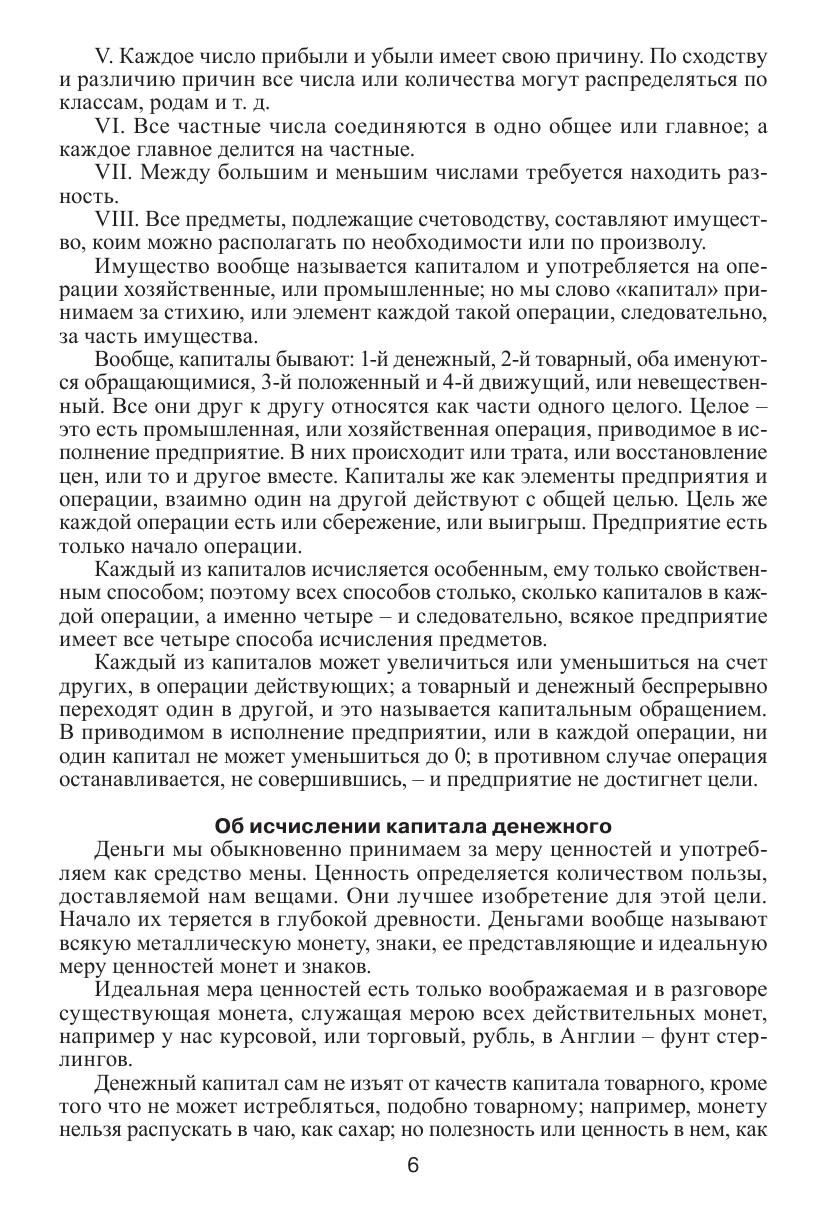 V. Каждое число прибыли и убыли имеет свою причину. По сходству и различию причин все числа или количества могут распределяться по классам, родам и т. д.

VI. Все частные числа соединяются в одно общее или главное; а каждое главное делится на частные.

VII. Между большим и меньшим числами требуется находить разность.

VIII. Все предметы, подлежащие счетоводству, составляют имущество, коим можно располагать по необходимости или по произволу.

Имущество вообще называется капиталом и употребляется на операции хозяйственные, или промышленные; но мы слово «капитал» принимаем за стихию, или элемент каждой такой операции, следовательно, за часть имущества.

Вообще, капиталы бывают: 1-й денежный, 2-й товарный, оба именуются обращающимися, 3-й положенный и 4-й движущий, или невещественный. Все они друг к другу относятся как части одного целого. Целое – это есть промышленная, или хозяйственная операция, приводимое в исполнение предприятие. В них происходит или трата, или восстановление цен, или то и другое вместе. Капиталы же как элементы предприятия и операции, взаимно один на другой действуют с общей целью. Цель же каждой операции есть или сбережение, или выигрыш. Предприятие есть только начало операции.

Каждый из капиталов исчисляется особенным, ему только свойственным способом; поэтому всех способов столько, сколько капиталов в каждой операции, а именно четыре – и следовательно, всякое предприятие имеет все четыре способа исчисления предметов.

Каждый из капиталов может увеличиться или уменьшиться на счет других, в операции действующих; а товарный и денежный беспрерывно переходят один в другой, и это называется капитальным обращением. В приводимом в исполнение предприятии, или в каждой операции, ни один капитал не может уменьшиться до 0; в противном случае операция останавливается, не совершившись, – и предприятие не достигнет цели.

Об исчислении капитала денежного

Деньги мы обыкновенно принимаем за меру ценностей и употребляем как средство мены. Ценность определяется количеством пользы, доставляемой нам вещами. Они лучшее изобретение для этой цели. Начало их теряется в глубокой древности. Деньгами вообще называют всякую металлическую монету, знаки, ее представляющие и идеальную меру ценностей монет и знаков.

Идеальная мера ценностей есть только воображаемая и в разговоре существующая монета, служащая мерою всех действительных монет, например у нас курсовой, или торговый, рубль, в Англии – фунт стерлингов.

Денежный капитал сам не изъят от качеств капитала товарного, кроме того что не может истребляться, подобно товарному; например, монету нельзя распускать в чаю, как сахар; но полезность или ценность в нем, как

6